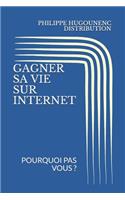 PHILIPPE HUGOUNENC DISTRIBUTION

GAGNER SA VIE SUR INTERNET

POURQUOI PAS VOUS ?